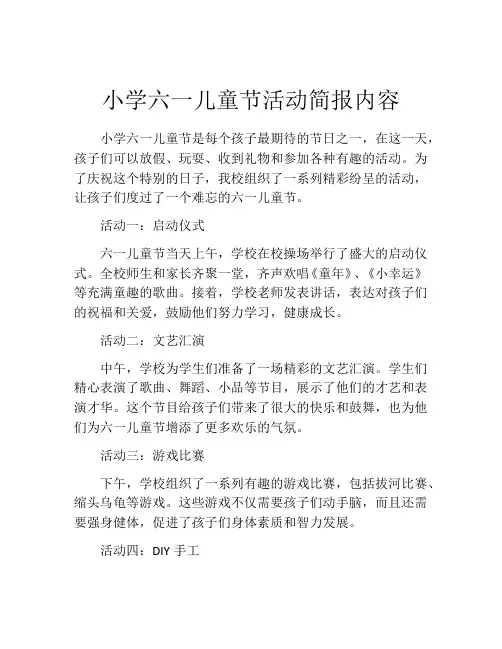 小学六一儿童节活动简报内容

小学六一儿童节是每个孩子最期待的节日之一，在这一天，孩子们可以放假、玩耍、收到礼物和参加各种有趣的活动。为了庆祝这个特别的日子，我校组织了一系列精彩纷呈的活动，让孩子们度过了一个难忘的六一儿童节。

活动一：启动仪式

六一儿童节当天上午，学校在校操场举行了盛大的启动仪式。全校师生和家长齐聚一堂，齐声欢唱《童年》、《小幸运》等充满童趣的歌曲。接着，学校老师发表讲话，表达对孩子们的祝福和关爱，鼓励他们努力学习，健康成长。

活动二：文艺汇演

中午，学校为学生们准备了一场精彩的文艺汇演。学生们精心表演了歌曲、舞蹈、小品等节目，展示了他们的才艺和表演才华。这个节目给孩子们带来了很大的快乐和鼓舞，也为他们为六一儿童节增添了更多欢乐的气氛。

活动三：游戏比赛

下午，学校组织了一系列有趣的游戏比赛，包括拔河比赛、缩头乌龟等游戏。这些游戏不仅需要孩子们动手脑，而且还需要强身健体，促进了孩子们身体素质和智力发展。

活动四：DIY 手工